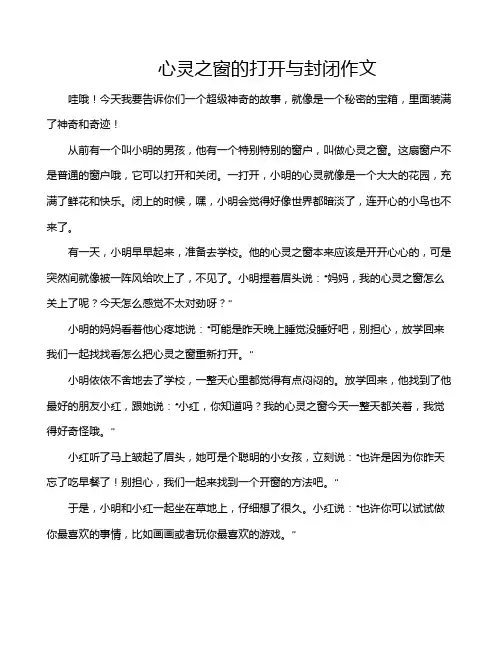 心灵之窗的打开与封闭作文

哇哦！今天我要告诉你们一个超级神奇的故事，就像是一个秘密的宝箱，里面装满了神奇和奇迹！

从前有一个叫小明的男孩，他有一个特别特别的窗户，叫做心灵之窗。这扇窗户不是普通的窗户哦，它可以打开和关闭。一打开，小明的心灵就像是一个大大的花园，充满了鲜花和快乐。闭上的时候，嘿，小明会觉得好像世界都暗淡了，连开心的小鸟也不来了。

有一天，小明早早起来，准备去学校。他的心灵之窗本来应该是开开心心的，可是突然间就像被一阵风给吹上了，不见了。小明捏着眉头说："妈妈，我的心灵之窗怎么关上了呢？今天怎么感觉不太对劲呀？"

小明的妈妈看着他心疼地说："可能是昨天晚上睡觉没睡好吧，别担心，放学回来我们一起找找看怎么把心灵之窗重新打开。"

小明依依不舍地去了学校，一整天心里都觉得有点闷闷的。放学回来，他找到了他最好的朋友小红，跟她说："小红，你知道吗？我的心灵之窗今天一整天都关着，我觉得好奇怪哦。"

小红听了马上皱起了眉头，她可是个聪明的小女孩，立刻说："也许是因为你昨天忘了吃早餐了！别担心，我们一起来找到一个开窗的方法吧。"

于是，小明和小红一起坐在草地上，仔细想了很久。小红说："也许你可以试试做你最喜欢的事情，比如画画或者玩你最喜欢的游戏。"